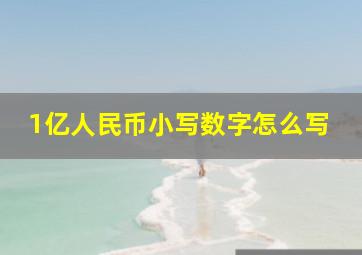 1亿人民币小写数字怎么写